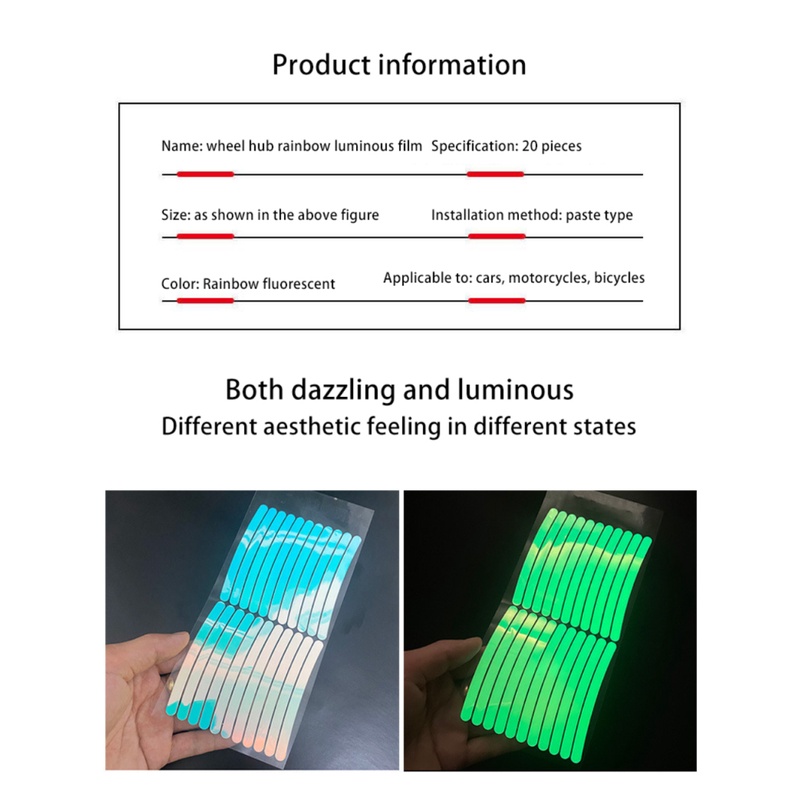 Product information

Name: wheel hub rainbow luminous film

Specification: 20 pieces

Size: as shown in the above figure

Installation method: paste type

Color: Rainbow fluorescent

Applicable to: cars, motorcycles, bicycles

Both dazzling and luminous
Different aesthetic feeling in different states